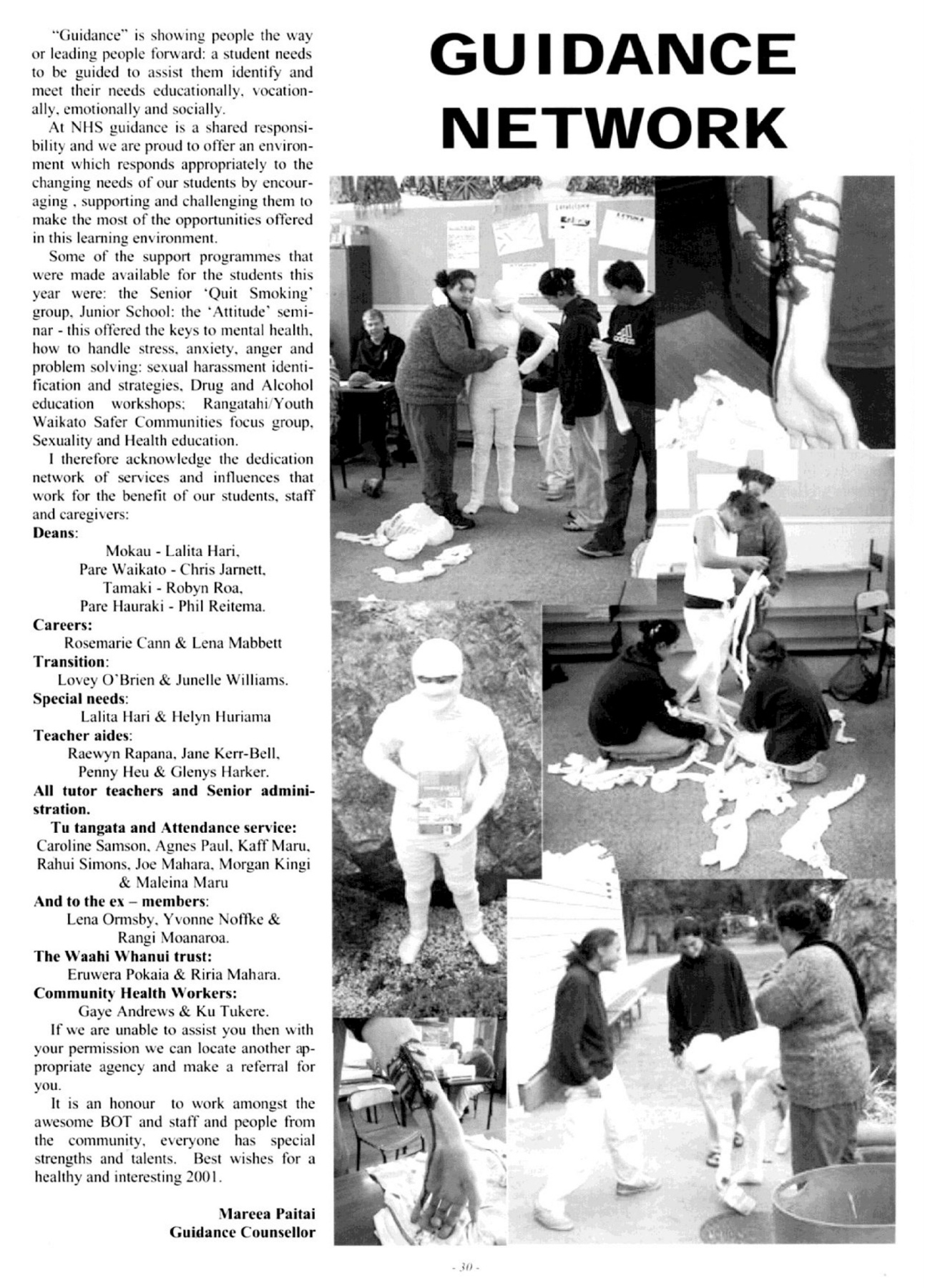 GUIDANCE NETWORK

"Guidance" is showing people the way or leading people forward: a student needs to be guided to assist them identify and meet their needs educationally, vocationally, emotionally and socially.

At NHS guidance is a shared responsibility and we are proud to offer an environment which responds appropriately to the changing needs of our students by encouraging , supporting and challenging them to make the most of the opportunities offered in this learning environment.

Some of the support programmes that were made available for the students this year were: the Senior 'Quit Smoking' group, Junior School: the 'Attitude' seminar - this offered the keys to mental health, how to handle stress, anxiety, anger and problem solving: sexual harassment identification and strategies, Drug and Alcohol education workshops; Rangatahi/Youth Waikato Safer Communities focus group, Sexuality and Health education.

I therefore acknowledge the dedication network of services and influences that work for the benefit of our students, staff and caregivers:

Deans:
Mokau - Lalita Hari,
Pare Waikato - Chris Jarnett,
Tamaki - Robyn Roa,
Pare Hauraki - Phil Reitema.

Careers:
Rosemarie Cann & Lena Mabbett

Transition:
Lovey O'Brien & Junelle Williams.

Special needs:
Lalita Hari & Helyn Huriama

Teacher aides:
Raewyn Rapana, Jane Kerr-Bell, Penny Heu & Glenys Harker.

All tutor teachers and Senior administration.

Tu tangata and Attendance service:
Caroline Samson, Agnes Paul, Kaff Maru, Rahui Simons, Joe Mahara, Morgan Kingi & Maleina Maru

And to the ex – members:
Lena Ormsby, Yvonne Noffke & Rangi Moanaroa.

The Waahi Whanui trust:
Eruwera Pokaia & Riria Mahara.

Community Health Workers:
Gaye Andrews & Ku Tukere.

If we are unable to assist you then with your permission we can locate another appropriate agency and make a referral for you.

It is an honour to work amongst the awesome BOT and staff and people from the community, everyone has special strengths and talents. Best wishes for a healthy and interesting 2001.

Mareea Paitai
Guidance Counsellor

- 30 -